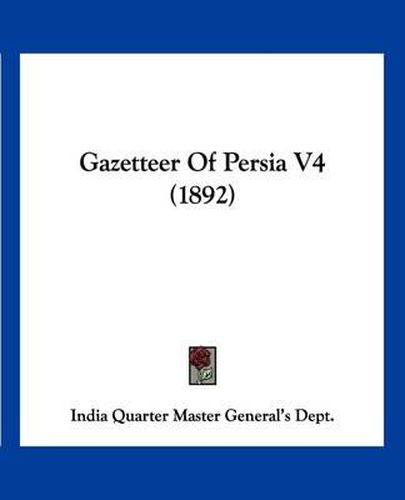 Gazetteer Of Persia V4
(1892)

India Quarter Master General's Dept.